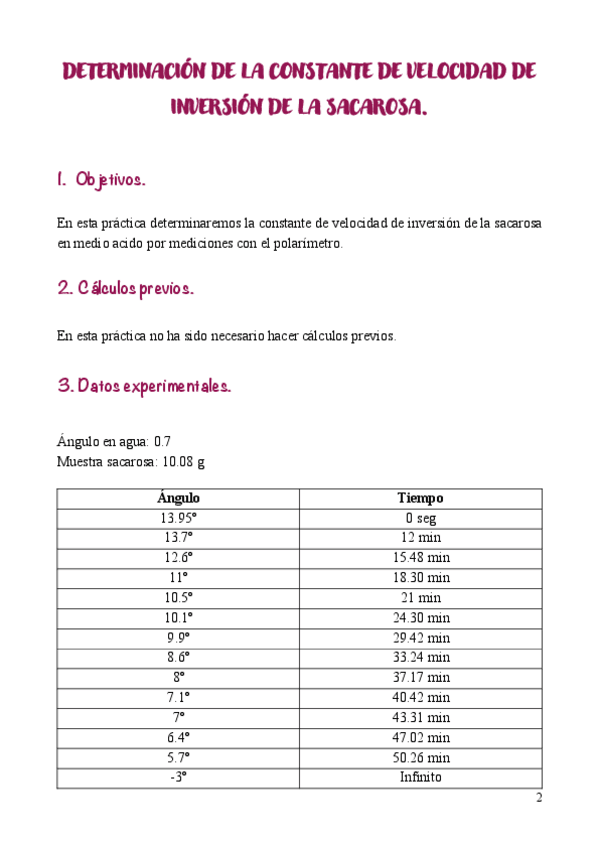 DETERMINACIÓN DE LA CONSTANTE DE VELOCIDAD DE INVERSIÓN DE LA SACAROSA.

1. Objetivos.

En esta práctica determinaremos la constante de velocidad de inversión de la sacarosa en medio acido por mediciones con el polarímetro.

2. Cálculos previos.

En esta práctica no ha sido necesario hacer cálculos previos.

3. Datos experimentales.

Ángulo en agua: 0.7
Muestra sacarosa: 10.08 g

| Ángulo | Tiempo |
|---|---|
| 13.95° | 0 seg |
| 13.7° | 12 min |
| 12.6° | 15.48 min |
| 11° | 18.30 min |
| 10.5° | 21 min |
| 10.1° | 24.30 min |
| 9.9° | 29.42 min |
| 8.6° | 33.24 min |
| 8° | 37.17 min |
| 7.1° | 40.42 min |
| 7° | 43.31 min |
| 6.4° | 47.02 min |
| 5.7° | 50.26 min |
| -3° | Infinito |

2